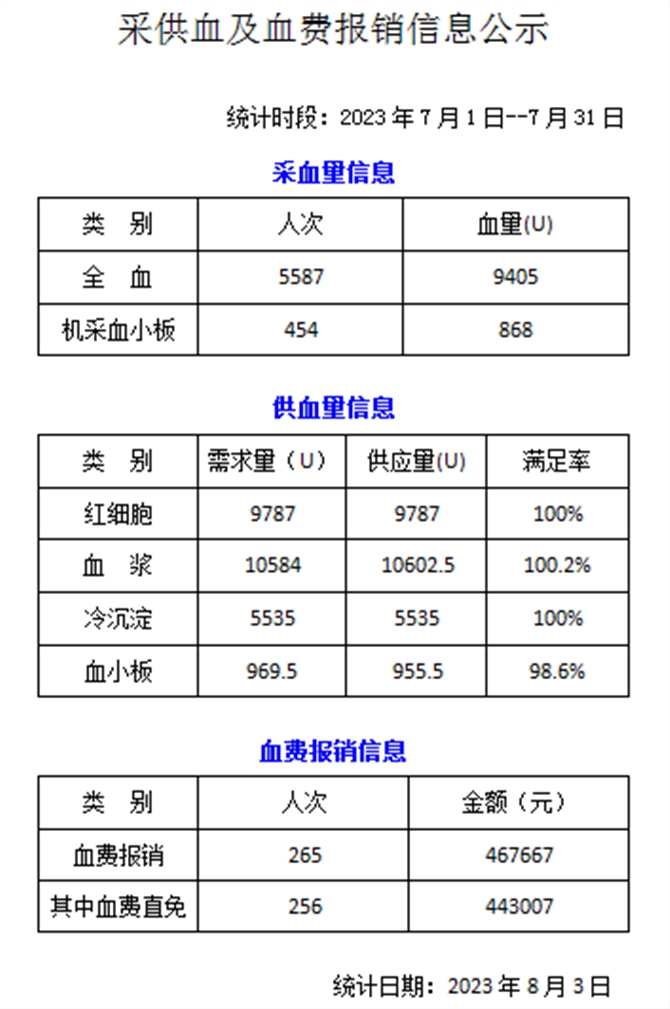 采供血及血费报销信息公示

统计时段：2023 年 7 月 1 日--7 月 31 日

采血量信息

| 类　别 | 人次 | 血量(U) |
|---|---|---|
| 全　血 | 5587 | 9405 |
| 机采血小板 | 454 | 868 |

供血量信息

| 类　别 | 需求量（U） | 供应量(U) | 满足率 |
|---|---|---|---|
| 红细胞 | 9787 | 9787 | 100% |
| 血　浆 | 10584 | 10602.5 | 100.2% |
| 冷沉淀 | 5535 | 5535 | 100% |
| 血小板 | 969.5 | 955.5 | 98.6% |

血费报销信息

| 类　别 | 人次 | 金额（元） |
|---|---|---|
| 血费报销 | 265 | 467667 |
| 其中血费直免 | 256 | 443007 |

统计日期：2023 年 8 月 3 日